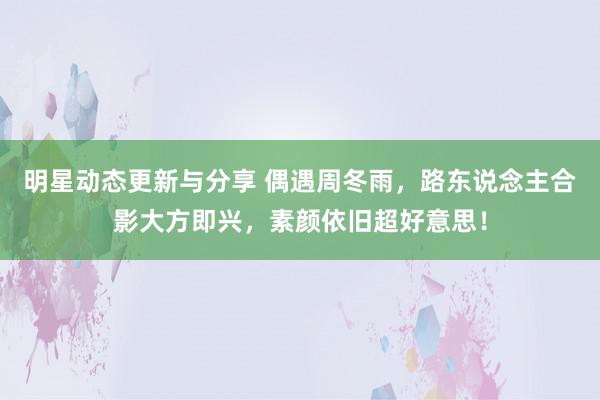 明星动态更新与分享 偶遇周冬雨，路东说念主合影大方即兴，素颜依旧超好意思！